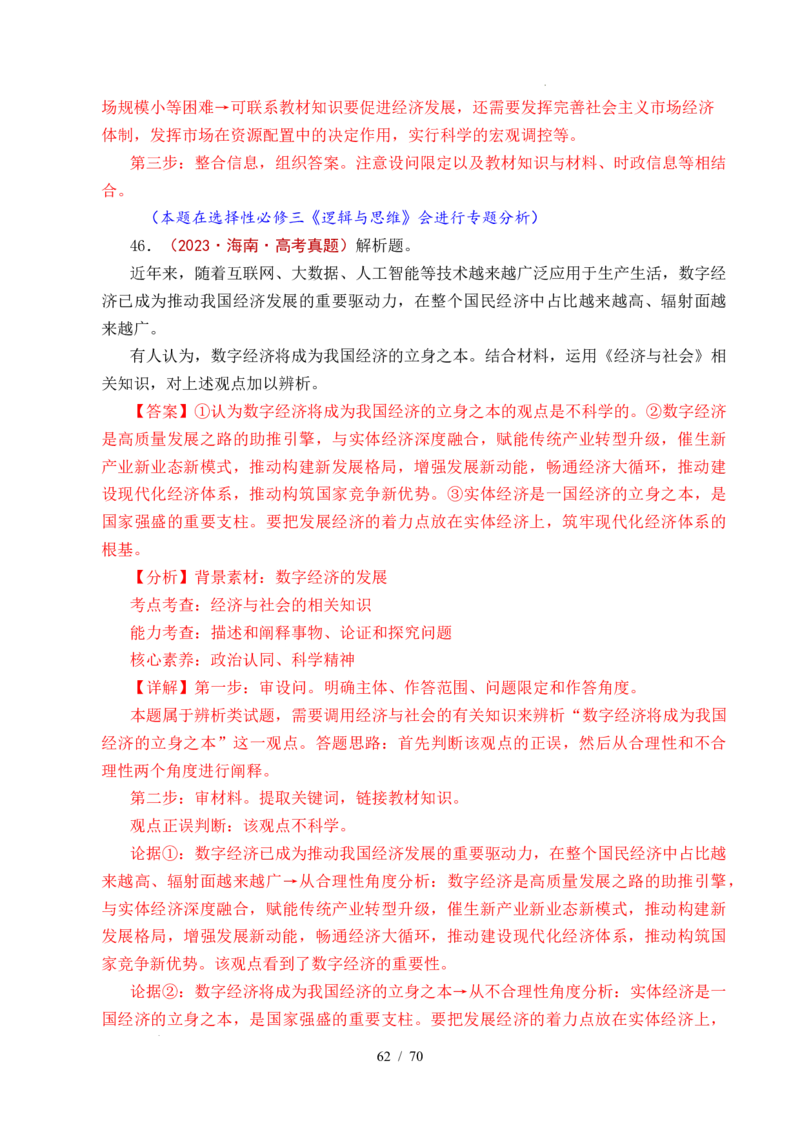 场规模小等困难→可联系教材知识要促进经济发展，还需要发挥完善社会主义市场经济体制，发挥市场在资源配置中的决定作用，实行科学的宏观调控等。

第三步：整合信息，组织答案。注意设问限定以及教材知识与材料、时政信息等相结合。

（本题在选择性必修三《逻辑与思维》会进行专题分析）

46．（2023·海南·高考真题）解析题。

近年来，随着互联网、大数据、人工智能等技术越来越广泛应用于生产生活，数字经济已成为推动我国经济发展的重要驱动力，在整个国民经济中占比越来越高、辐射面越来越广。

有人认为，数字经济将成为我国经济的立身之本。结合材料，运用《经济与社会》相关知识，对上述观点加以辨析。

【答案】①认为数字经济将成为我国经济的立身之本的观点是不科学的。②数字经济是高质量发展之路的助推引擎，与实体经济深度融合，赋能传统产业转型升级，催生新产业新业态新模式，推动构建新发展格局，增强发展新动能，畅通经济大循环，推动建设现代化经济体系，推动构筑国家竞争新优势。③实体经济是一国经济的立身之本，是国家强盛的重要支柱。要把发展经济的着力点放在实体经济上，筑牢现代化经济体系的根基。

【分析】背景素材：数字经济的发展

考点考查：经济与社会的相关知识

能力考查：描述和阐释事物、论证和探究问题

核心素养：政治认同、科学精神

【详解】第一步：审设问。明确主体、作答范围、问题限定和作答角度。

本题属于辨析类试题，需要调用经济与社会的有关知识来辨析“数字经济将成为我国经济的立身之本”这一观点。答题思路：首先判断该观点的正误，然后从合理性和不合理性两个角度进行阐释。

第二步：审材料。提取关键词，链接教材知识。

观点正误判断：该观点不科学。

论据①：数字经济已成为推动我国经济发展的重要驱动力，在整个国民经济中占比越来越高、辐射面越来越广→从合理性角度分析：数字经济是高质量发展之路的助推引擎，与实体经济深度融合，赋能传统产业转型升级，催生新产业新业态新模式，推动构建新发展格局，增强发展新动能，畅通经济大循环，推动建设现代化经济体系，推动构筑国家竞争新优势。该观点看到了数字经济的重要性。

论据②：数字经济将成为我国经济的立身之本→从不合理性角度分析：实体经济是一国经济的立身之本，是国家强盛的重要支柱。要把发展经济的着力点放在实体经济上，

62 / 70